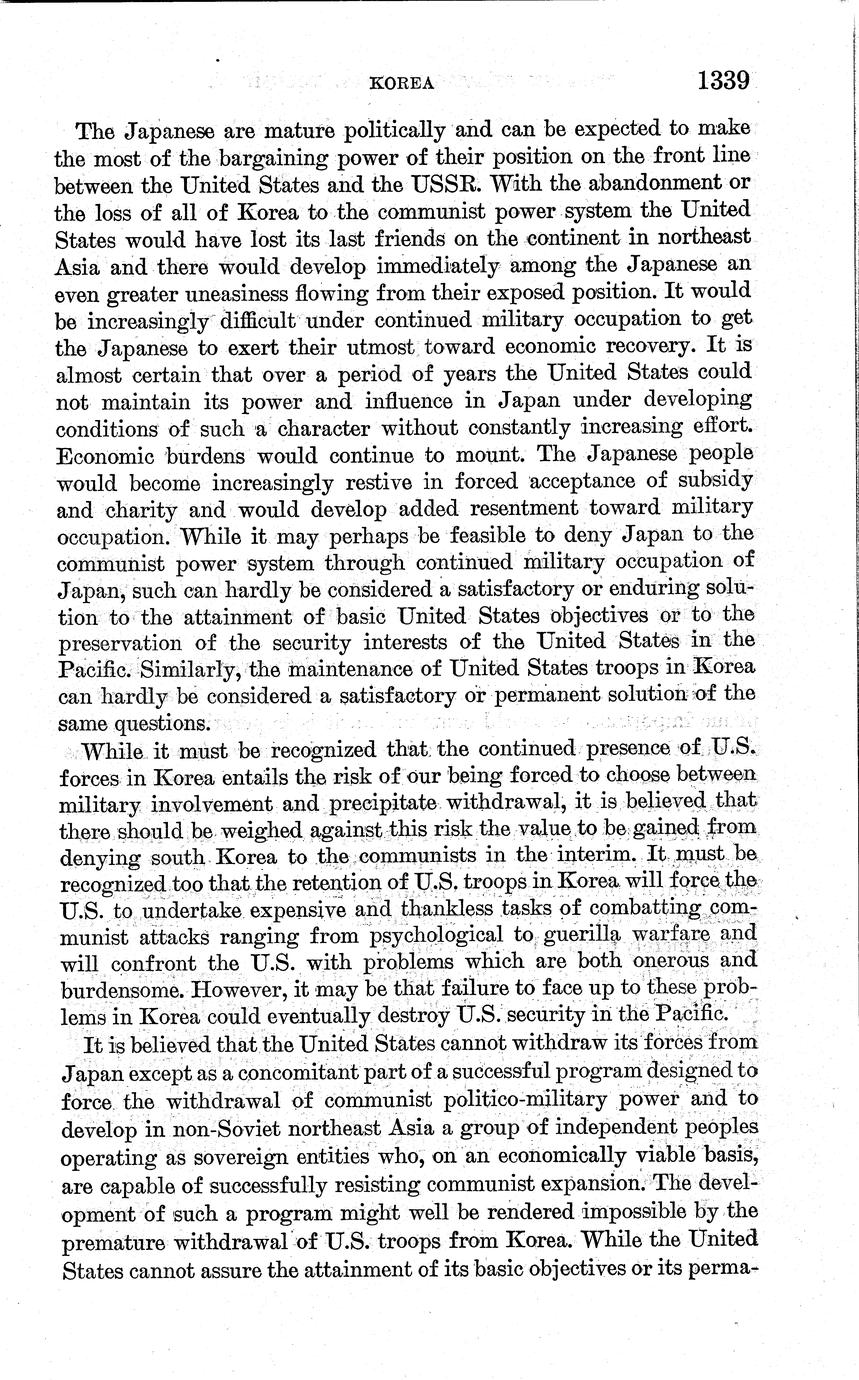 KOREA 1339

The Japanese are mature politically and can be expected to make the most of the bargaining power of their position on the front line between the United States and the USSR. With the abandonment or the loss of all of Korea to the communist power system the United States would have lost its last friends on the continent in northeast Asia and there would develop immediately among the Japanese an even greater uneasiness flowing from their exposed position. It would be increasingly difficult under continued military occupation to get the Japanese to exert their utmost toward economic recovery. It is almost certain that over a period of years the United States could not maintain its power and influence in Japan under developing conditions of such a character without constantly increasing effort. Economic burdens would continue to mount. The Japanese people would become increasingly restive in forced acceptance of subsidy and charity and would develop added resentment toward military occupation. While it may perhaps be feasible to deny Japan to the communist power system through continued military occupation of Japan, such can hardly be considered a satisfactory or enduring solution to the attainment of basic United States objectives or to the preservation of the security interests of the United States in the Pacific. Similarly, the maintenance of United States troops in Korea can hardly be considered a satisfactory or permanent solution of the same questions.

While it must be recognized that the continued presence of U.S. forces in Korea entails the risk of our being forced to choose between military involvement and precipitate withdrawal, it is believed that there should be weighed against this risk the value to be gained from denying south Korea to the communists in the interim. It must be recognized too that the retention of U.S. troops in Korea will force the U.S. to undertake expensive and thankless tasks of combatting communist attacks ranging from psychological to guerilla warfare and will confront the U.S. with problems which are both onerous and burdensome. However, it may be that failure to face up to these problems in Korea could eventually destroy U.S. security in the Pacific.

It is believed that the United States cannot withdraw its forces from Japan except as a concomitant part of a successful program designed to force the withdrawal of communist politico-military power and to develop in non-Soviet northeast Asia a group of independent peoples operating as sovereign entities who, on an economically viable basis, are capable of successfully resisting communist expansion. The development of such a program might well be rendered impossible by the premature withdrawal of U.S. troops from Korea. While the United States cannot assure the attainment of its basic objectives or its perma-